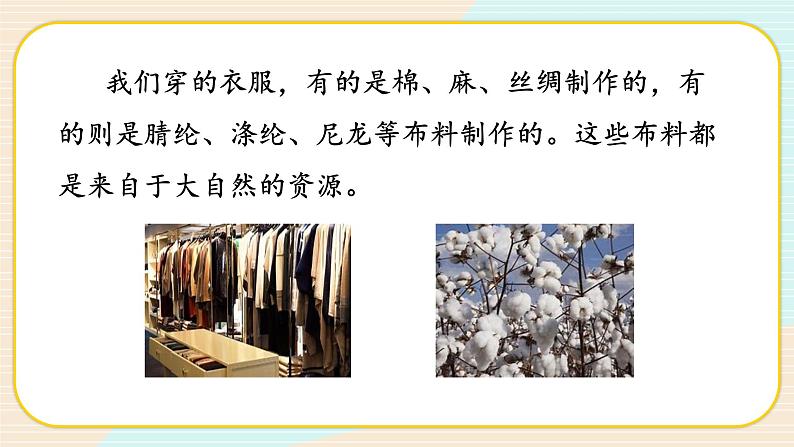 我们穿的衣服，有的是棉、麻、丝绸制作的，有的则是腈纶、涤纶、尼龙等布料制作的。这些布料都是来自于大自然的资源。